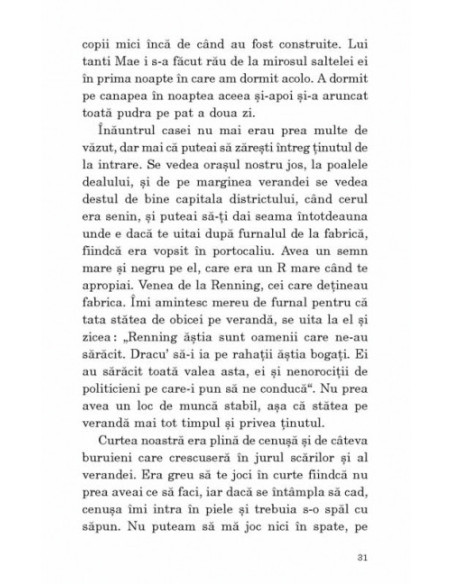 copii mici încă de când au fost construite. Lui tanti Mae i s-a făcut rău de la mirosul saltelei ei în prima noapte în care am dormit acolo. A dormit pe canapea în noaptea aceea și-apoi și-a aruncat toată pudra pe pat a doua zi.

Înăuntrul casei nu mai erau prea multe de văzut, dar mai că puteai să zărești întreg ținutul de la intrare. Se vedea orașul nostru jos, la poalele dealului, și de pe marginea verandei se vedea destul de bine capitala districtului, când cerul era senin, și puteai să-ți dai seama întotdeauna unde e dacă te uitai după furnalul de la fabrică, fiindcă era vopsit în portocaliu. Avea un semn mare și negru pe el, care era un R mare când te apropiai. Venea de la Renning, cei care dețineau fabrica. Îmi amintesc mereu de furnal pentru că tata stătea de obicei pe verandă, se uita la el și zicea: „Renning ăștia sunt oamenii care ne-au sărăcit. Dracu' să-i ia pe rahații ăștia bogați. Ei au sărăcit toată valea asta, ei și nenorociții de politicieni pe care-i pun să ne conducă". Nu prea avea un loc de muncă stabil, așa că stătea pe verandă mai tot timpul și privea ținutul.

Curtea noastră era plină de cenușă și de câteva buruieni care crescuseră în jurul scărilor și al verandei. Era greu să te joci în curte fiindcă nu prea aveai ce să faci, iar dacă se întâmpla să cad, cenușa îmi intra în piele și trebuia s-o spăl cu săpun. Nu puteam să mă joc nici în spate, pe

31